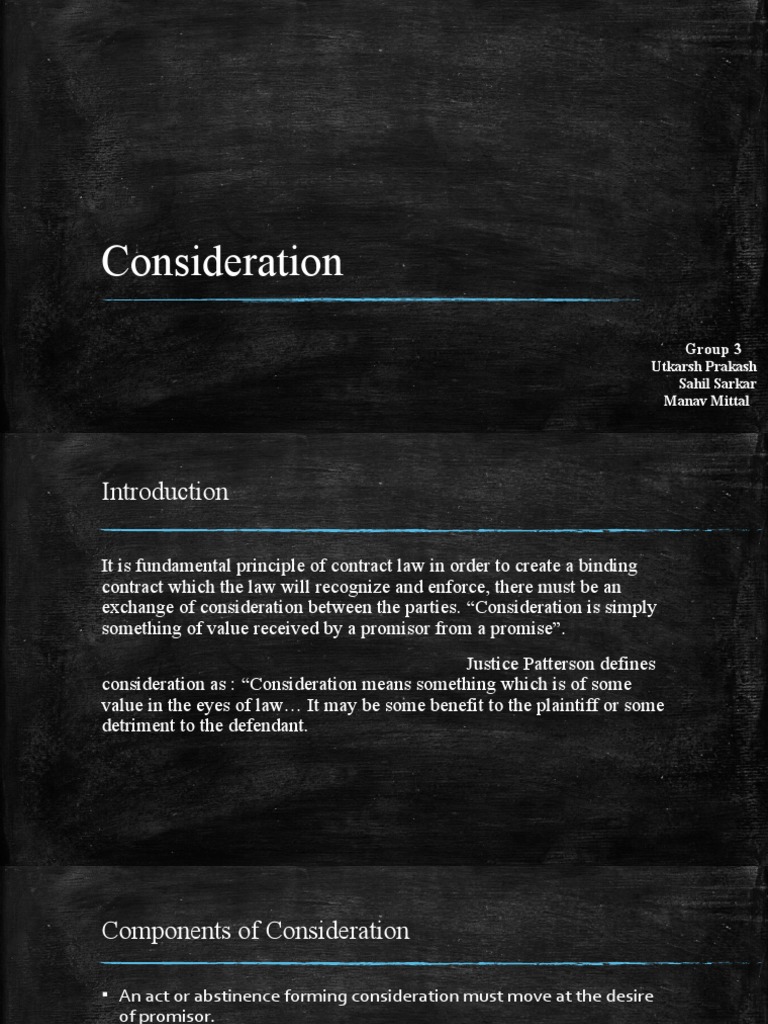 Consideration

Group 3
Utkarsh Prakash
Sahil Sarkar
Manav Mittal

Introduction

It is fundamental principle of contract law in order to create a binding contract which the law will recognize and enforce, there must be an exchange of consideration between the parties. “Consideration is simply something of value received by a promisor from a promise”.

Justice Patterson defines consideration as : “Consideration means something which is of some value in the eyes of law… It may be some benefit to the plaintiff or some detriment to the defendant.

Components of Consideration

▪ An act or abstinence forming consideration must move at the desire of promisor.